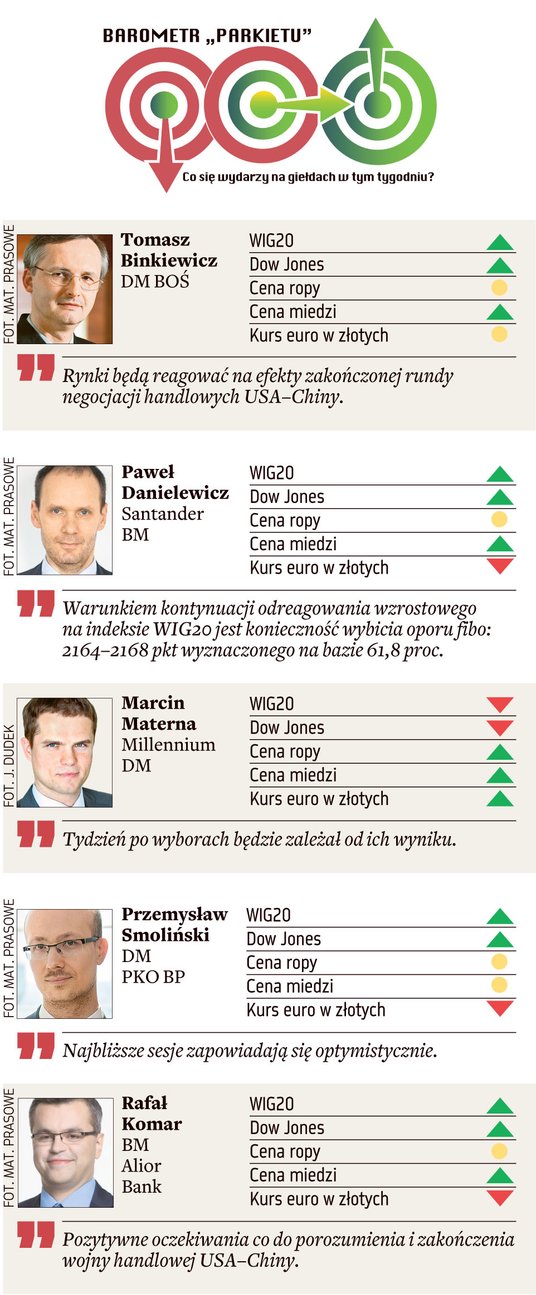 BAROMETR „PARKIETU"

Co się wydarzy na giełdach w tym tygodniu?

FOT. MAT. PRASOWE

Tomasz Binkiewicz
DM BOŚ

WIG20
Dow Jones
Cena ropy
Cena miedzi
Kurs euro w złotych

Rynki będą reagować na efekty zakończonej rundy negocjacji handlowych USA–Chiny.

FOT. MAT. PRASOWE

Paweł Danielewicz
Santander BM

WIG20
Dow Jones
Cena ropy
Cena miedzi
Kurs euro w złotych

Warunkiem kontynuacji odreagowania wzrostowego na indeksie WIG20 jest konieczność wybicia oporu fibo: 2164–2168 pkt wyznaczonego na bazie 61,8 proc.

FOT. J. DUDEK

Marcin Materna
Millennium DM

WIG20
Dow Jones
Cena ropy
Cena miedzi
Kurs euro w złotych

Tydzień po wyborach będzie zależał od ich wyniku.

FOT. MAT. PRASOWE

Przemysław Smoliński
DM PKO BP

WIG20
Dow Jones
Cena ropy
Cena miedzi
Kurs euro w złotych

Najbliższe sesje zapowiadają się optymistycznie.

FOT. MAT. PRASOWE

Rafał Komar
BM Alior Bank

WIG20
Dow Jones
Cena ropy
Cena miedzi
Kurs euro w złotych

Pozytywne oczekiwania co do porozumienia i zakończenia wojny handlowej USA–Chiny.